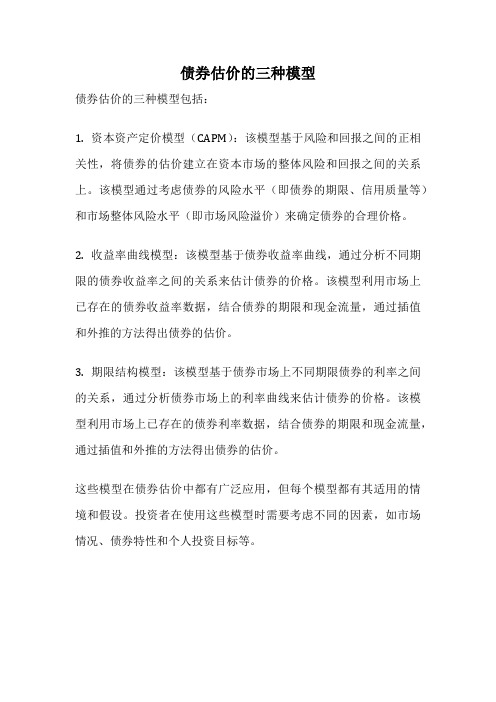 债券估价的三种模型

债券估价的三种模型包括：

1. 资本资产定价模型（CAPM）：该模型基于风险和回报之间的正相关性，将债券的估价建立在资本市场的整体风险和回报之间的关系上。该模型通过考虑债券的风险水平（即债券的期限、信用质量等）和市场整体风险水平（即市场风险溢价）来确定债券的合理价格。

2. 收益率曲线模型：该模型基于债券收益率曲线，通过分析不同期限的债券收益率之间的关系来估计债券的价格。该模型利用市场上已存在的债券收益率数据，结合债券的期限和现金流量，通过插值和外推的方法得出债券的估价。

3. 期限结构模型：该模型基于债券市场上不同期限债券的利率之间的关系，通过分析债券市场上的利率曲线来估计债券的价格。该模型利用市场上已存在的债券利率数据，结合债券的期限和现金流量，通过插值和外推的方法得出债券的估价。

这些模型在债券估价中都有广泛应用，但每个模型都有其适用的情境和假设。投资者在使用这些模型时需要考虑不同的因素，如市场情况、债券特性和个人投资目标等。